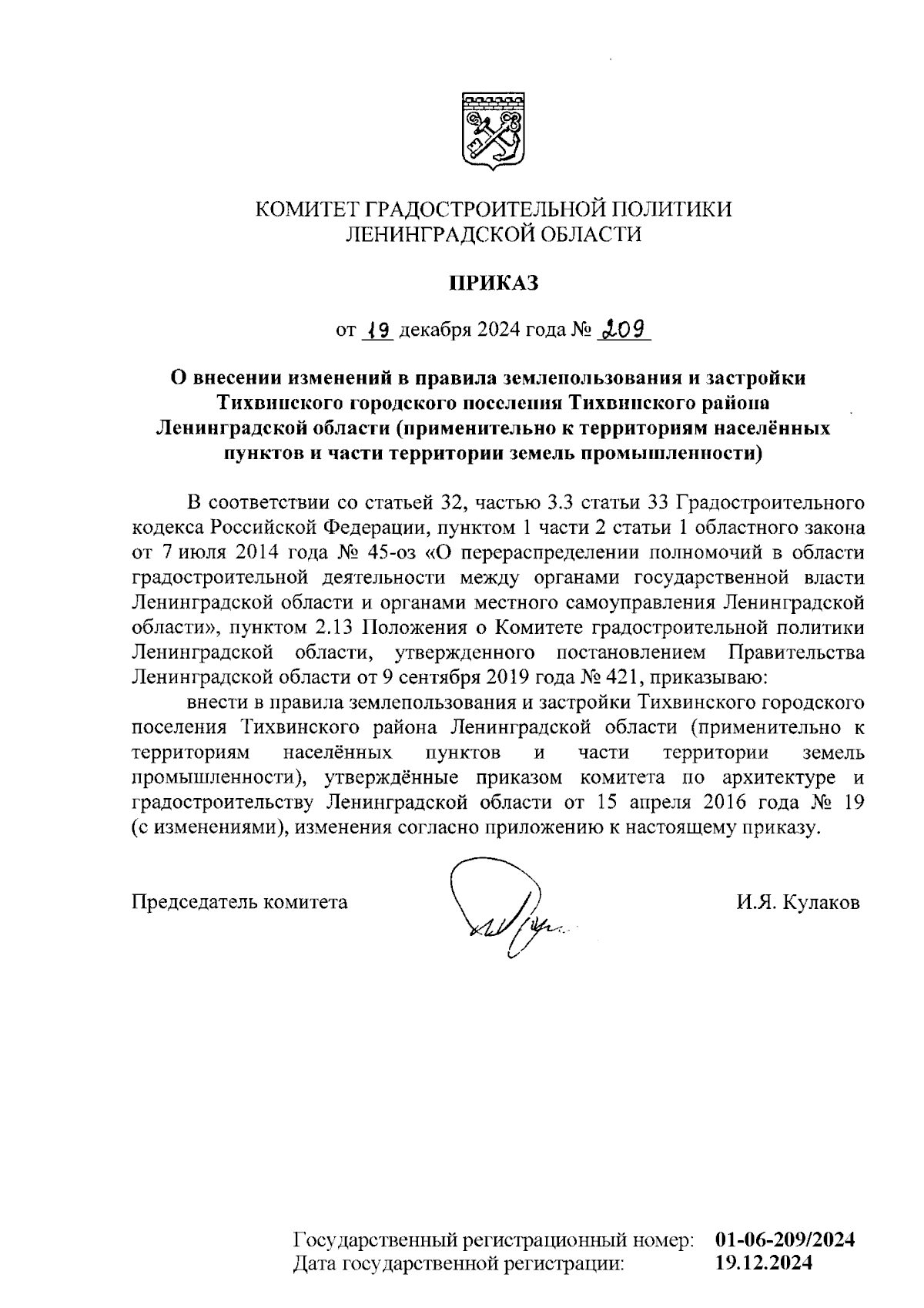 КОМИТЕТ ГРАДОСТРОИТЕЛЬНОЙ ПОЛИТИКИ
ЛЕНИНГРАДСКОЙ ОБЛАСТИ

ПРИКАЗ

от 19 декабря 2024 года № 209

О внесении изменений в правила землепользования и застройки Тихвинского городского поселения Тихвинского района Ленинградской области (применительно к территориям населённых пунктов и части территории земель промышленности)

В соответствии со статьей 32, частью 3.3 статьи 33 Градостроительного кодекса Российской Федерации, пунктом 1 части 2 статьи 1 областного закона от 7 июля 2014 года № 45-оз «О перераспределении полномочий в области градостроительной деятельности между органами государственной власти Ленинградской области и органами местного самоуправления Ленинградской области», пунктом 2.13 Положения о Комитете градостроительной политики Ленинградской области, утвержденного постановлением Правительства Ленинградской области от 9 сентября 2019 года № 421, приказываю:

внести в правила землепользования и застройки Тихвинского городского поселения Тихвинского района Ленинградской области (применительно к территориям населённых пунктов и части территории земель промышленности), утверждённые приказом комитета по архитектуре и градостроительству Ленинградской области от 15 апреля 2016 года № 19 (с изменениями), изменения согласно приложению к настоящему приказу.

Председатель комитета И.Я. Кулаков

Государственный регистрационный номер: 01-06-209/2024
Дата государственной регистрации: 19.12.2024